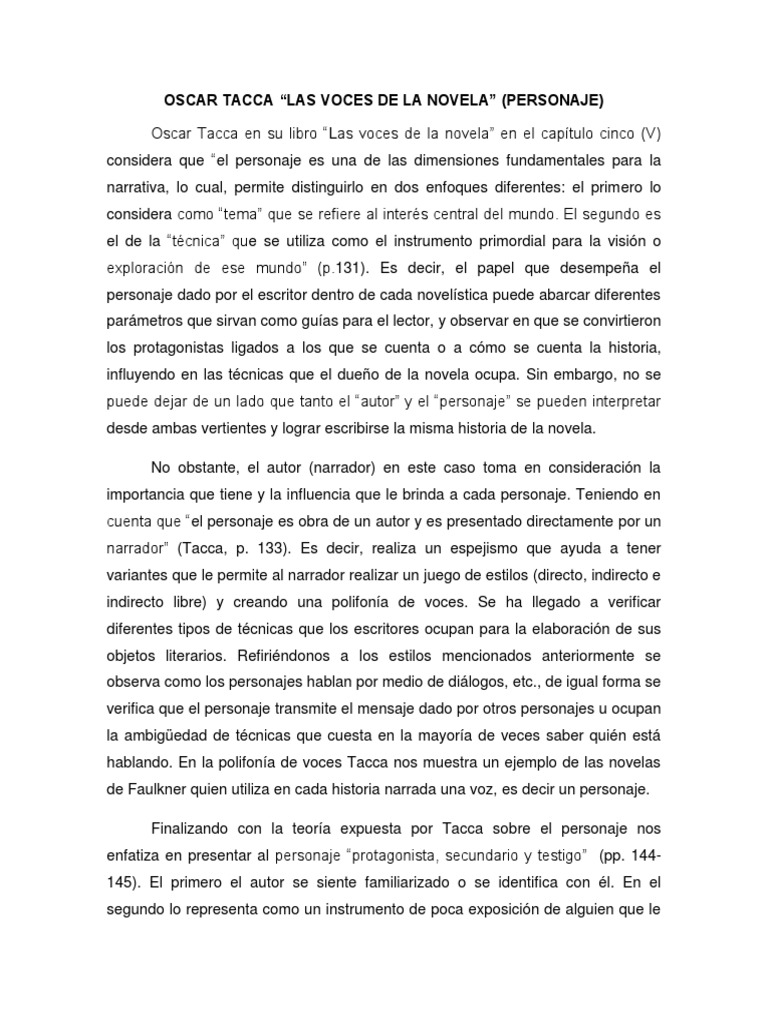 OSCAR TACCA “LAS VOCES DE LA NOVELA” (PERSONAJE)

Oscar Tacca en su libro “Las voces de la novela” en el capítulo cinco (V) considera que “el personaje es una de las dimensiones fundamentales para la narrativa, lo cual, permite distinguirlo en dos enfoques diferentes: el primero lo considera como “tema” que se refiere al interés central del mundo. El segundo es el de la “técnica” que se utiliza como el instrumento primordial para la visión o exploración de ese mundo” (p.131). Es decir, el papel que desempeña el personaje dado por el escritor dentro de cada novelística puede abarcar diferentes parámetros que sirvan como guías para el lector, y observar en que se convirtieron los protagonistas ligados a los que se cuenta o a cómo se cuenta la historia, influyendo en las técnicas que el dueño de la novela ocupa. Sin embargo, no se puede dejar de un lado que tanto el “autor” y el “personaje” se pueden interpretar desde ambas vertientes y lograr escribirse la misma historia de la novela.

No obstante, el autor (narrador) en este caso toma en consideración la importancia que tiene y la influencia que le brinda a cada personaje. Teniendo en cuenta que “el personaje es obra de un autor y es presentado directamente por un narrador” (Tacca, p. 133). Es decir, realiza un espejismo que ayuda a tener variantes que le permite al narrador realizar un juego de estilos (directo, indirecto e indirecto libre) y creando una polifonía de voces. Se ha llegado a verificar diferentes tipos de técnicas que los escritores ocupan para la elaboración de sus objetos literarios. Refiriéndonos a los estilos mencionados anteriormente se observa como los personajes hablan por medio de diálogos, etc., de igual forma se verifica que el personaje transmite el mensaje dado por otros personajes u ocupan la ambigüedad de técnicas que cuesta en la mayoría de veces saber quién está hablando. En la polifonía de voces Tacca nos muestra un ejemplo de las novelas de Faulkner quien utiliza en cada historia narrada una voz, es decir un personaje.

Finalizando con la teoría expuesta por Tacca sobre el personaje nos enfatiza en presentar al personaje “protagonista, secundario y testigo” (pp. 144-145). El primero el autor se siente familiarizado o se identifica con él. En el segundo lo representa como un instrumento de poca exposición de alguien que le